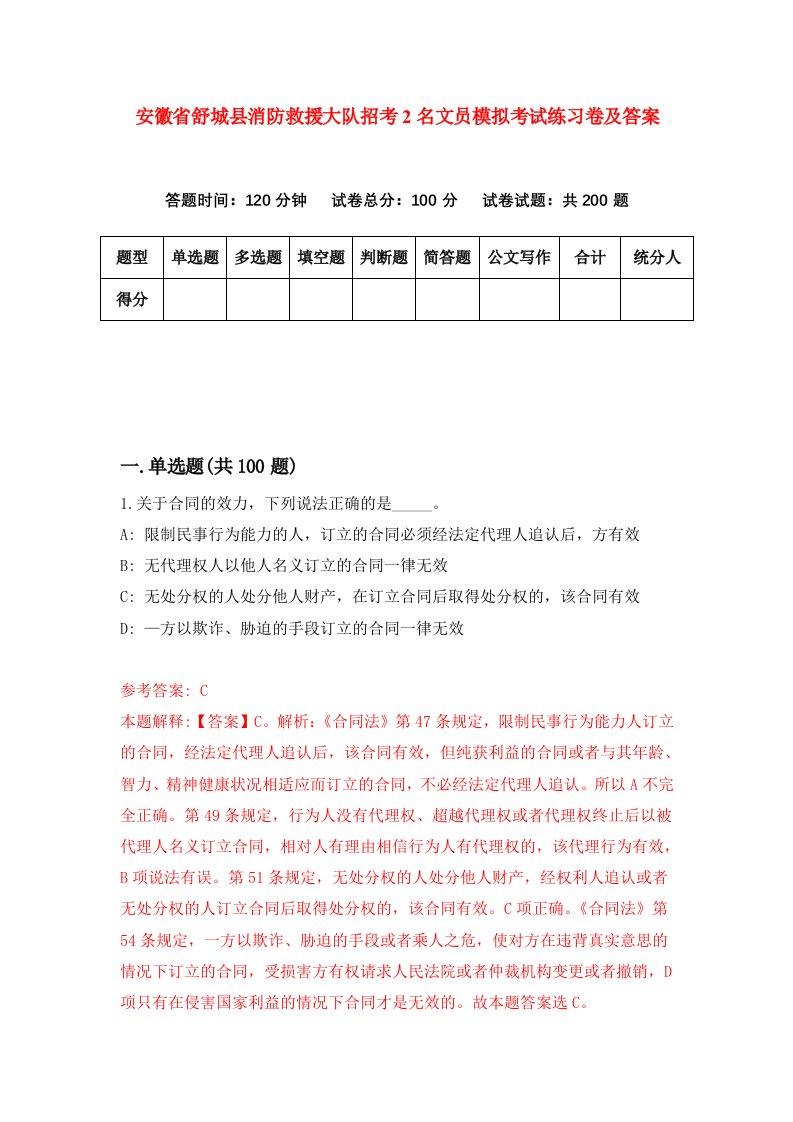 安徽省舒城县消防救援大队招考2名文员模拟考试练习卷及答案

答题时间：120分钟　试卷总分：100分　试卷试题：共200题

| 题型 | 单选题 | 多选题 | 填空题 | 判断题 | 简答题 | 公文写作 | 合计 | 统分人 |
|---|---|---|---|---|---|---|---|---|
| 得分 | | | | | | | | |

一.单选题(共100题)

1.关于合同的效力，下列说法正确的是_____。
A: 限制民事行为能力的人，订立的合同必须经法定代理人追认后，方有效
B: 无代理权人以他人名义订立的合同一律无效
C: 无处分权的人处分他人财产，在订立合同后取得处分权的，该合同有效
D: 一方以欺诈、胁迫的手段订立的合同一律无效

参考答案: C
本题解释:【答案】C。解析:《合同法》第47条规定，限制民事行为能力人订立的合同，经法定代理人追认后，该合同有效，但纯获利益的合同或者与其年龄、智力、精神健康状况相适应而订立的合同，不必经法定代理人追认。所以A不完全正确。第49条规定，行为人没有代理权、超越代理权或者代理权终止后以被代理人名义订立合同，相对人有理由相信行为人有代理权的，该代理行为有效，B项说法有误。第51条规定，无处分权的人处分他人财产，经权利人追认或者无处分权的人订立合同后取得处分权的，该合同有效。C项正确。《合同法》第54条规定，一方以欺诈、胁迫的手段或者乘人之危，使对方在违背真实意思的情况下订立的合同，受损害方有权请求人民法院或者仲裁机构变更或者撤销，D项只有在侵害国家利益的情况下合同才是无效的。故本题答案选C。